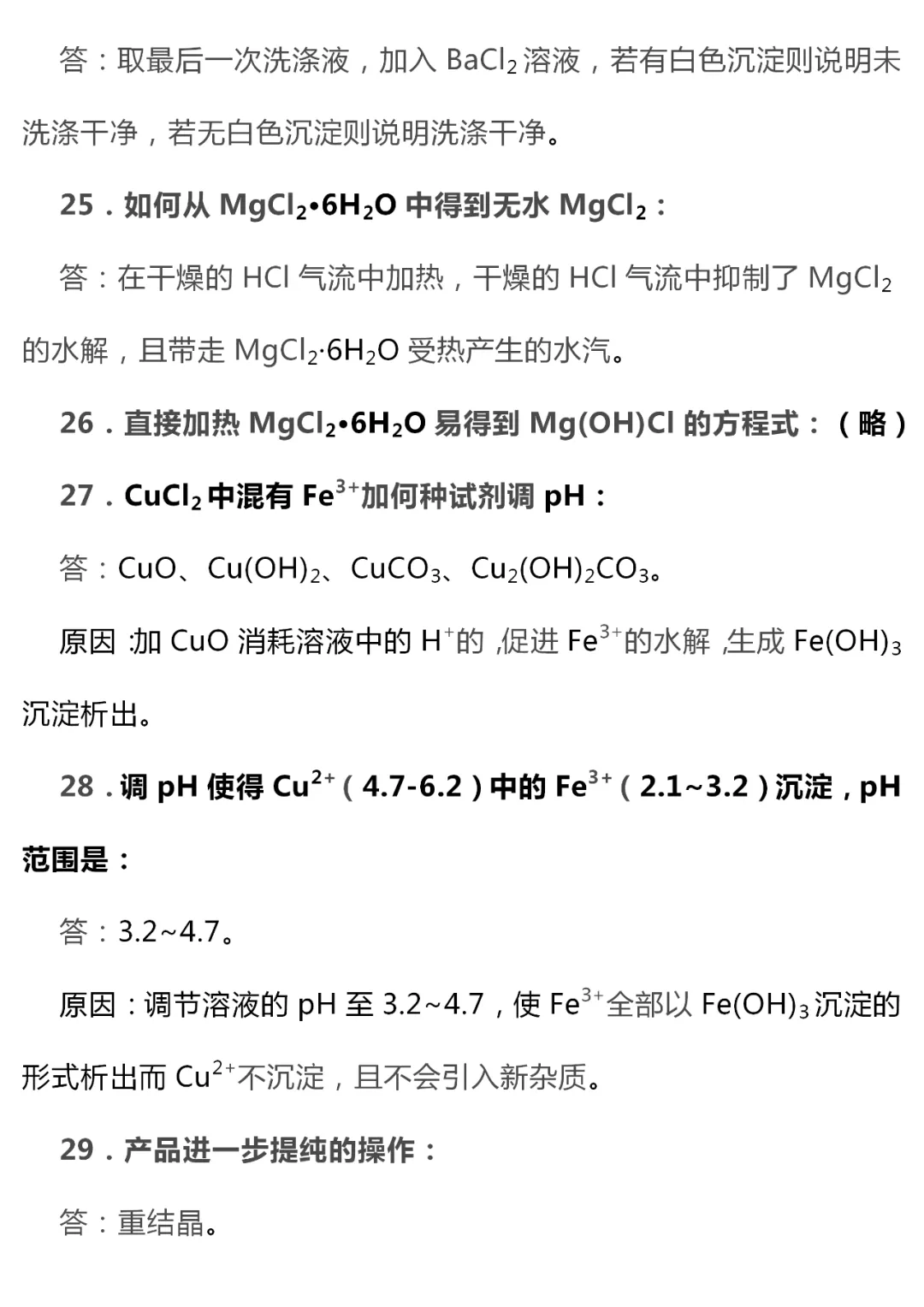 答：取最后一次洗涤液，加入$BaCl_2$溶液，若有白色沉淀则说明未洗涤干净，若无白色沉淀则说明洗涤干净。

25．如何从$MgCl_2•6H_2O$中得到无水$MgCl_2$：

答：在干燥的HCl气流中加热，干燥的HCl气流中抑制了$MgCl_2$的水解，且带走$MgCl_2·6H_2O$受热产生的水汽。

26．直接加热$MgCl_2•6H_2O$易得到Mg(OH)Cl的方程式：（略）

27．$CuCl_2$中混有$Fe^{3+}$加何种试剂调pH：

答：CuO、$Cu(OH)_2$、$CuCO_3$、$Cu_2(OH)_2CO_3$。

原因：加CuO消耗溶液中的$H^+$的，促进$Fe^{3+}$的水解，生成$Fe(OH)_3$沉淀析出。

28．调pH使得$Cu^{2+}$（4.7-6.2）中的$Fe^{3+}$（2.1~3.2）沉淀，pH范围是：

答：3.2~4.7。

原因：调节溶液的pH至3.2~4.7，使$Fe^{3+}$全部以$Fe(OH)_3$沉淀的形式析出而$Cu^{2+}$不沉淀，且不会引入新杂质。

29．产品进一步提纯的操作：

答：重结晶。